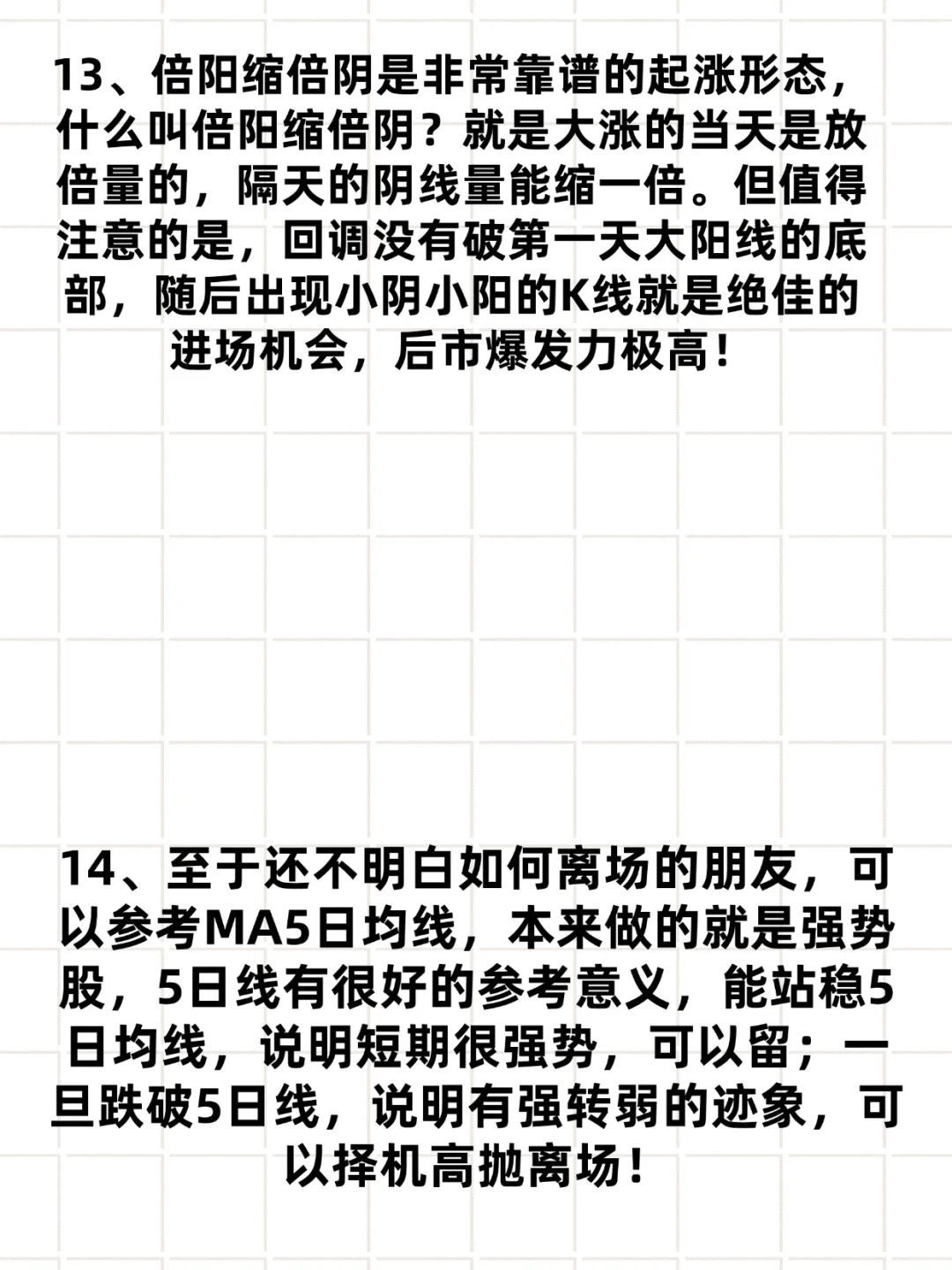 13、倍阳缩倍阴是非常靠谱的起涨形态，什么叫倍阳缩倍阴？就是大涨的当天是放倍量的，隔天的阴线量能缩一倍。但值得注意的是，回调没有破第一天大阳线的底部，随后出现小阴小阳的K线就是绝佳的进场机会，后市爆发力极高！

14、至于还不明白如何离场的朋友，可以参考MA5日均线，本来做的就是强势股，5日线有很好的参考意义，能站稳5日均线，说明短期很强势，可以留；一旦跌破5日线，说明有强转弱的迹象，可以择机高抛离场！